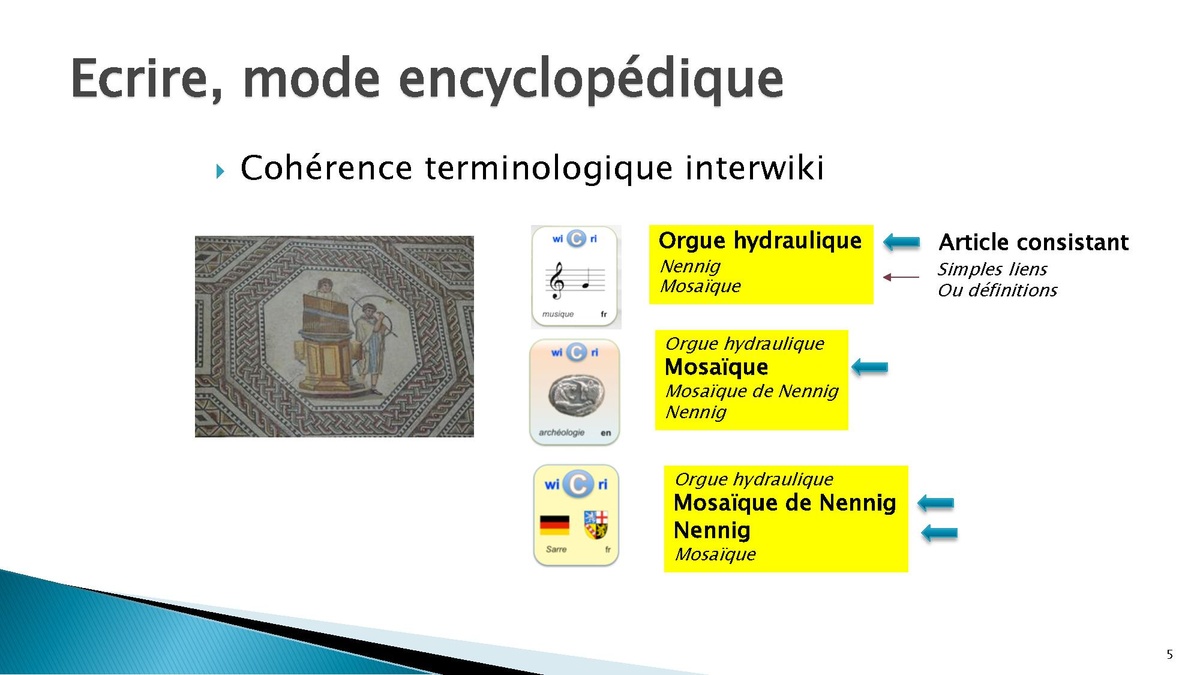 Ecrire, mode encyclopédique

Cohérence terminologique interwiki

wi C ri

musique fr

Orgue hydraulique
Nennig
Mosaïque

Article consistant

Simples liens
Ou définitions

wi C ri

archéologie en

Orgue hydraulique
Mosaïque
Mosaïque de Nennig
Nennig

wi C ri

Sarre fr

Orgue hydraulique
Mosaïque de Nennig
Nennig
Mosaïque

5